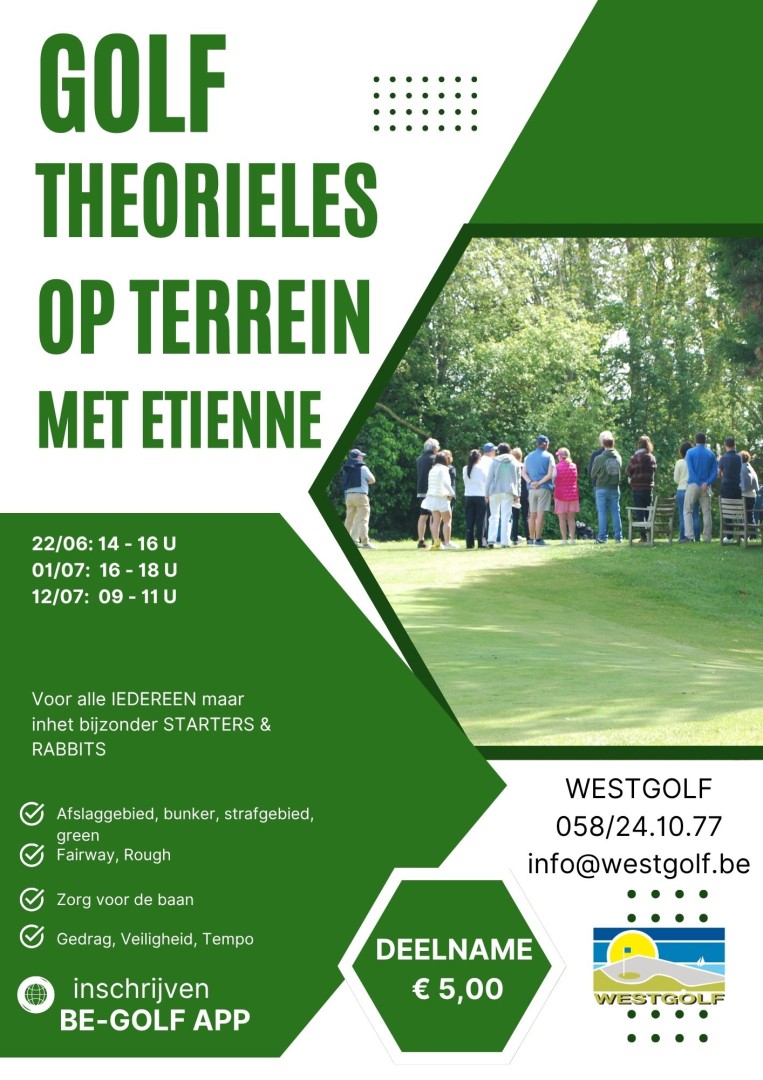 GOLF
THEORIELES
OP TERREIN
MET ETIENNE

22/06: 14 - 16 U
01/07: 16 - 18 U
12/07: 09 - 11 U

Voor alle IEDEREEN maar inhet bijzonder STARTERS & RABBITS

Afslaggebied, bunker, strafgebied, green
Fairway, Rough
Zorg voor de baan
Gedrag, Veiligheid, Tempo

inschrijven
BE-GOLF APP

DEELNAME
€ 5,00

WESTGOLF
058/24.10.77
info@westgolf.be

WESTGOLF